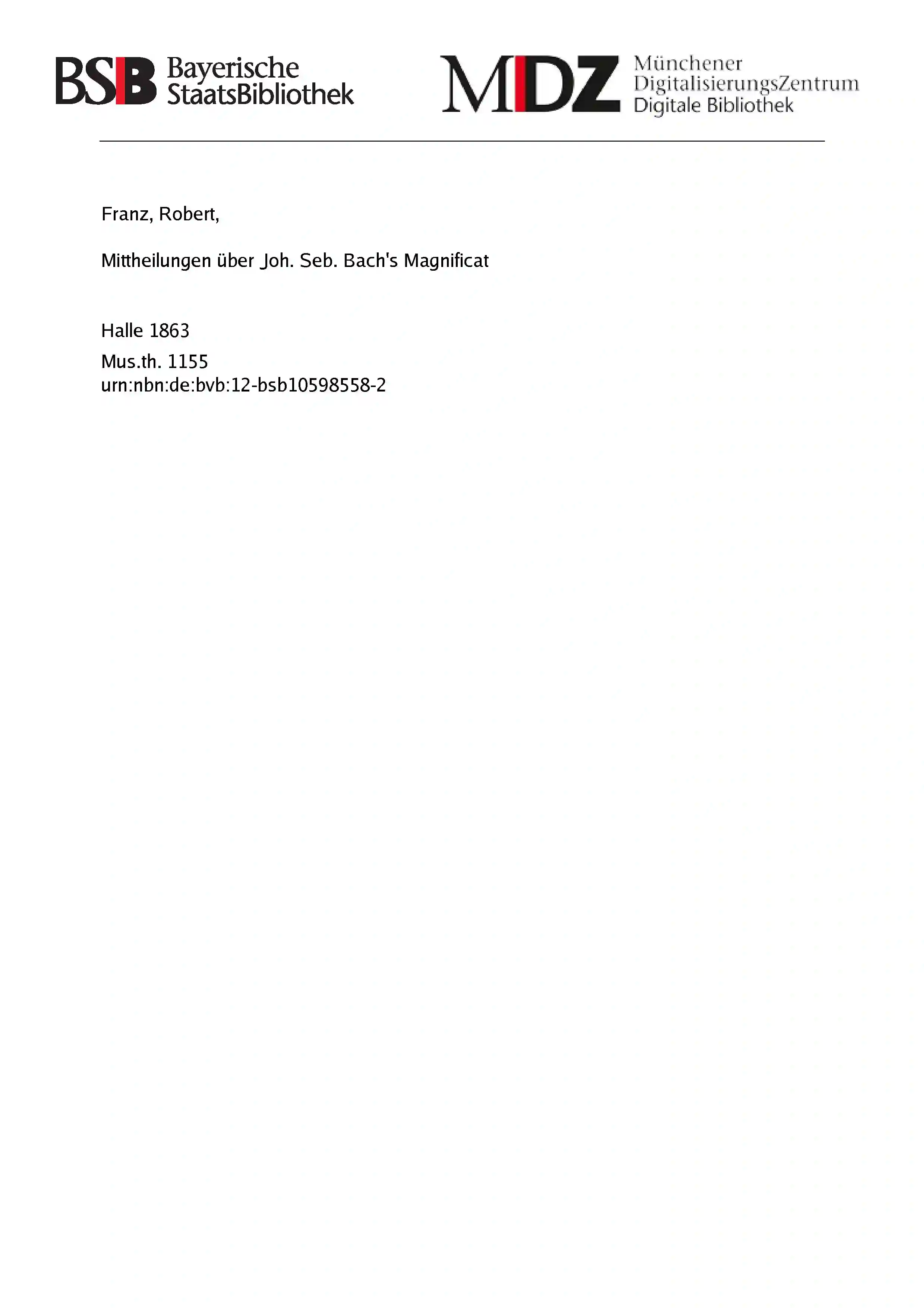 BSB Bayerische StaatsBibliothek

MDZ Münchener DigitalisierungsZentrum Digitale Bibliothek

Franz, Robert,

Mittheilungen über Joh. Seb. Bach's Magnificat

Halle 1863

Mus.th. 1155
urn:nbn:de:bvb:12-bsb10598558-2